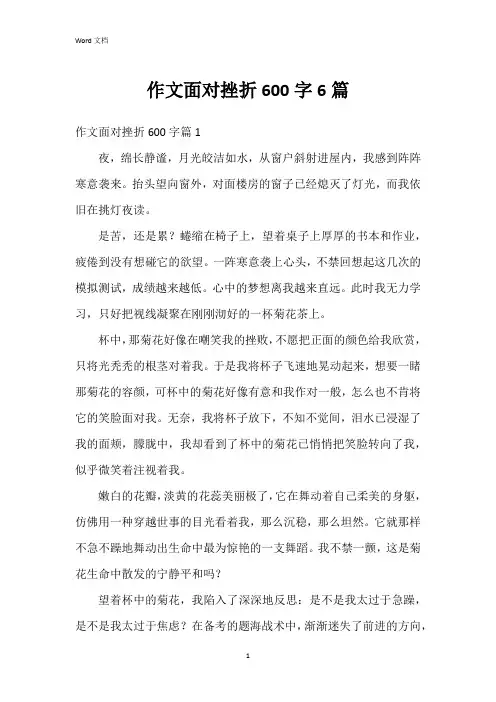 Word 文档

作文面对挫折 600 字 6 篇

作文面对挫折 600 字篇 1

夜，绵长静谧，月光皎洁如水，从窗户斜射进屋内，我感到阵阵寒意袭来。抬头望向窗外，对面楼房的窗子已经熄灭了灯光，而我依旧在挑灯夜读。

是苦，还是累？蜷缩在椅子上，望着桌子上厚厚的书本和作业，疲倦到没有想碰它的欲望。一阵寒意袭上心头，不禁回想起这几次的模拟测试，成绩越来越低。心中的梦想离我越来直远。此时我无力学习，只好把视线凝聚在刚刚沏好的一杯菊花茶上。

杯中，那菊花好像在嘲笑我的挫败，不愿把正面的颜色给我欣赏，只将光秃秃的根茎对着我。于是我将杯子飞速地晃动起来，想要一睹那菊花的容颜，可杯中的菊花好像有意和我作对一般，怎么也不肯将它的笑脸面对我。无奈，我将杯子放下，不知不觉间，泪水已浸湿了我的面颊，朦胧中，我却看到了杯中的菊花已悄悄把笑脸转向了我，似乎微笑着注视着我。

嫩白的花瓣，淡黄的花蕊美丽极了，它在舞动着自己柔美的身躯，仿佛用一种穿越世事的目光看着我，那么沉稳，那么坦然。它就那样不急不躁地舞动出生命中最为惊艳的一支舞蹈。我不禁一颤，这是菊花生命中散发的宁静平和吗？

望着杯中的菊花，我陷入了深深地反思：是不是我太过于急躁，是不是我太过于焦虑？在备考的题海战术中，渐渐迷失了前进的方向，

1